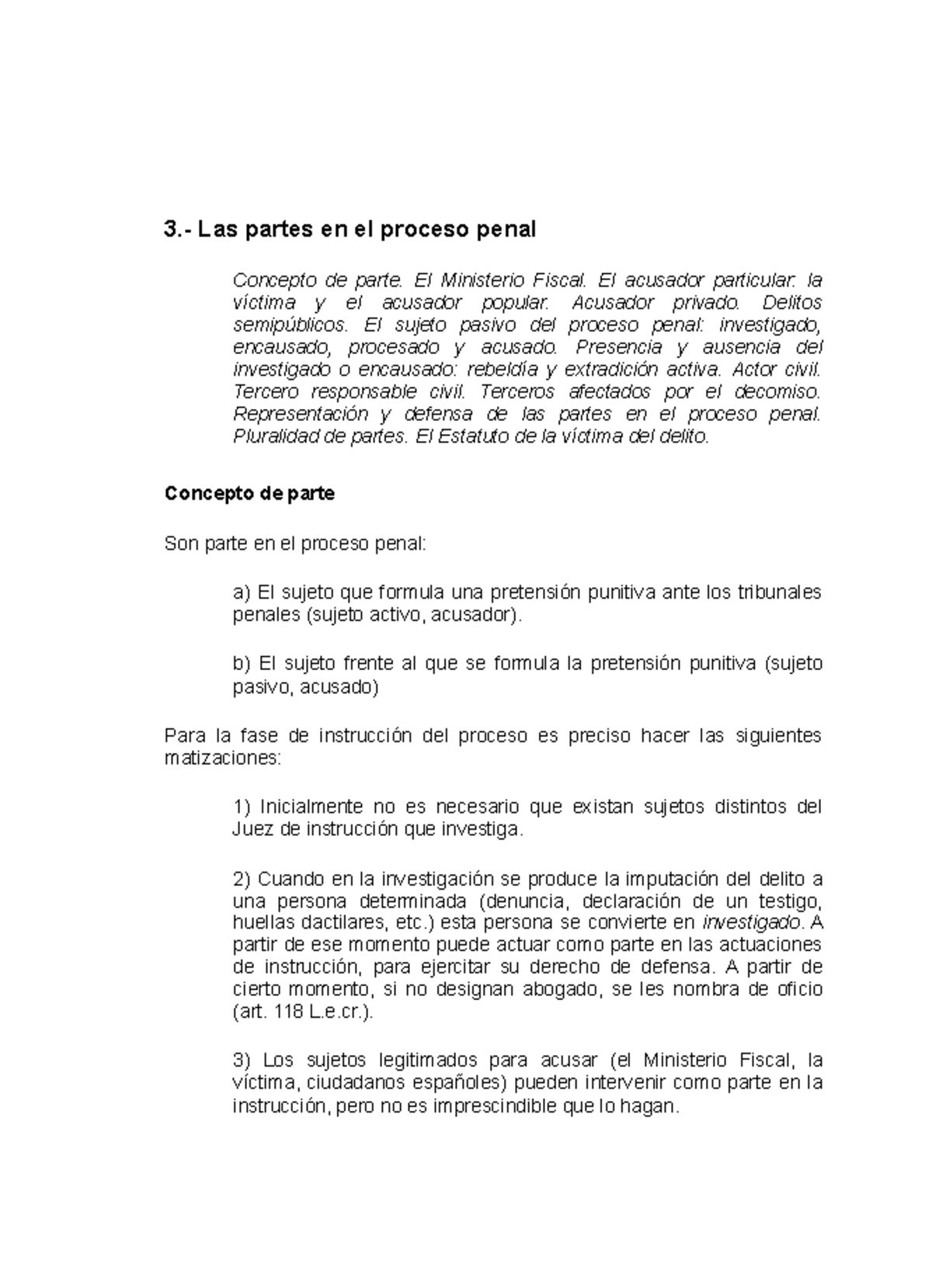 3.- Las partes en el proceso penal

Concepto de parte. El Ministerio Fiscal. El acusador particular: la víctima y el acusador popular. Acusador privado. Delitos semipúblicos. El sujeto pasivo del proceso penal: investigado, encausado, procesado y acusado. Presencia y ausencia del investigado o encausado: rebeldía y extradición activa. Actor civil. Tercero responsable civil. Terceros afectados por el decomiso. Representación y defensa de las partes en el proceso penal. Pluralidad de partes. El Estatuto de la víctima del delito.

Concepto de parte

Son parte en el proceso penal:

a) El sujeto que formula una pretensión punitiva ante los tribunales penales (sujeto activo, acusador).

b) El sujeto frente al que se formula la pretensión punitiva (sujeto pasivo, acusado)

Para la fase de instrucción del proceso es preciso hacer las siguientes matizaciones:

1) Inicialmente no es necesario que existan sujetos distintos del Juez de instrucción que investiga.

2) Cuando en la investigación se produce la imputación del delito a una persona determinada (denuncia, declaración de un testigo, huellas dactilares, etc.) esta persona se convierte en investigado. A partir de ese momento puede actuar como parte en las actuaciones de instrucción, para ejercitar su derecho de defensa. A partir de cierto momento, si no designan abogado, se les nombra de oficio (art. 118 L.e.cr.).

3) Los sujetos legitimados para acusar (el Ministerio Fiscal, la víctima, ciudadanos españoles) pueden intervenir como parte en la instrucción, pero no es imprescindible que lo hagan.